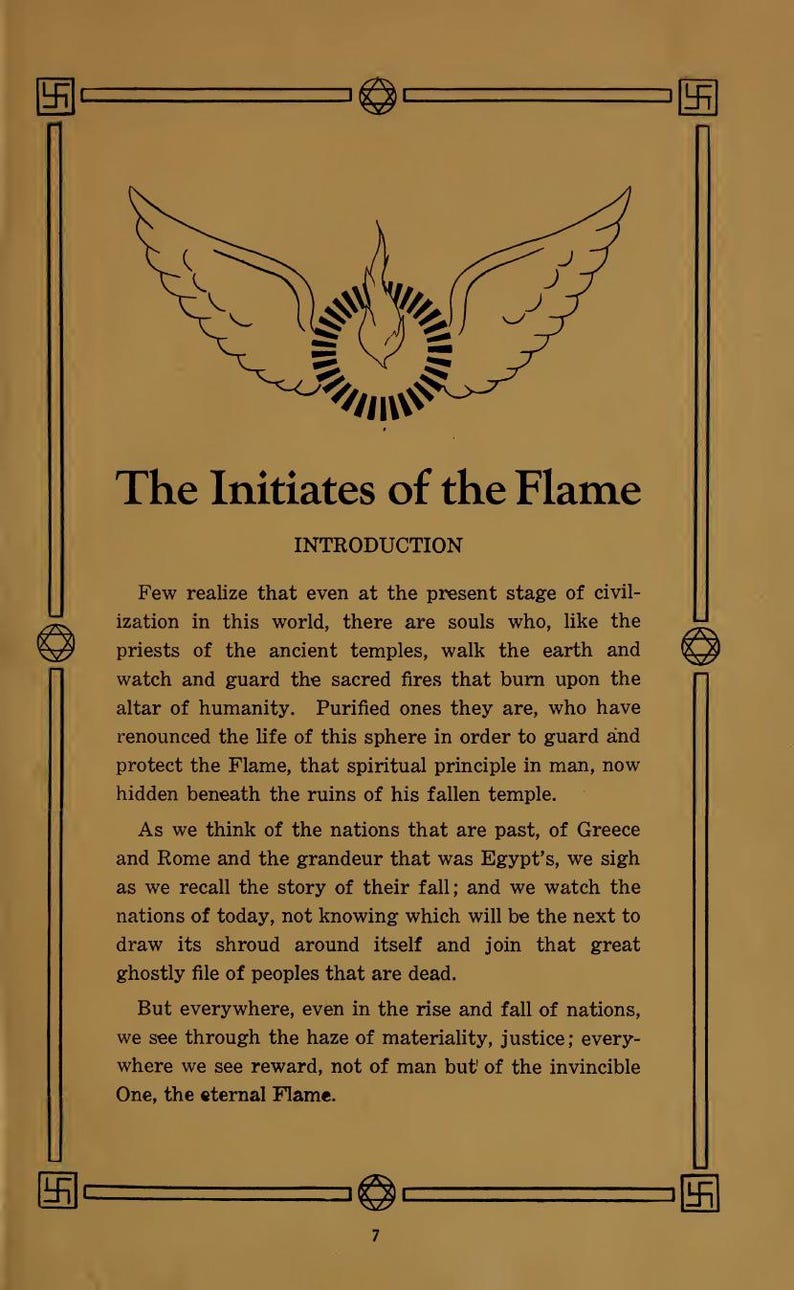 The Initiates of the Flame

INTRODUCTION

Few realize that even at the present stage of civilization in this world, there are souls who, like the priests of the ancient temples, walk the earth and watch and guard the sacred fires that burn upon the altar of humanity. Purified ones they are, who have renounced the life of this sphere in order to guard and protect the Flame, that spiritual principle in man, now hidden beneath the ruins of his fallen temple.

As we think of the nations that are past, of Greece and Rome and the grandeur that was Egypt's, we sigh as we recall the story of their fall; and we watch the nations of today, not knowing which will be the next to draw its shroud around itself and join that great ghostly file of peoples that are dead.

But everywhere, even in the rise and fall of nations, we see through the haze of materiality, justice; everywhere we see reward, not of man but of the invincible One, the eternal Flame.

7